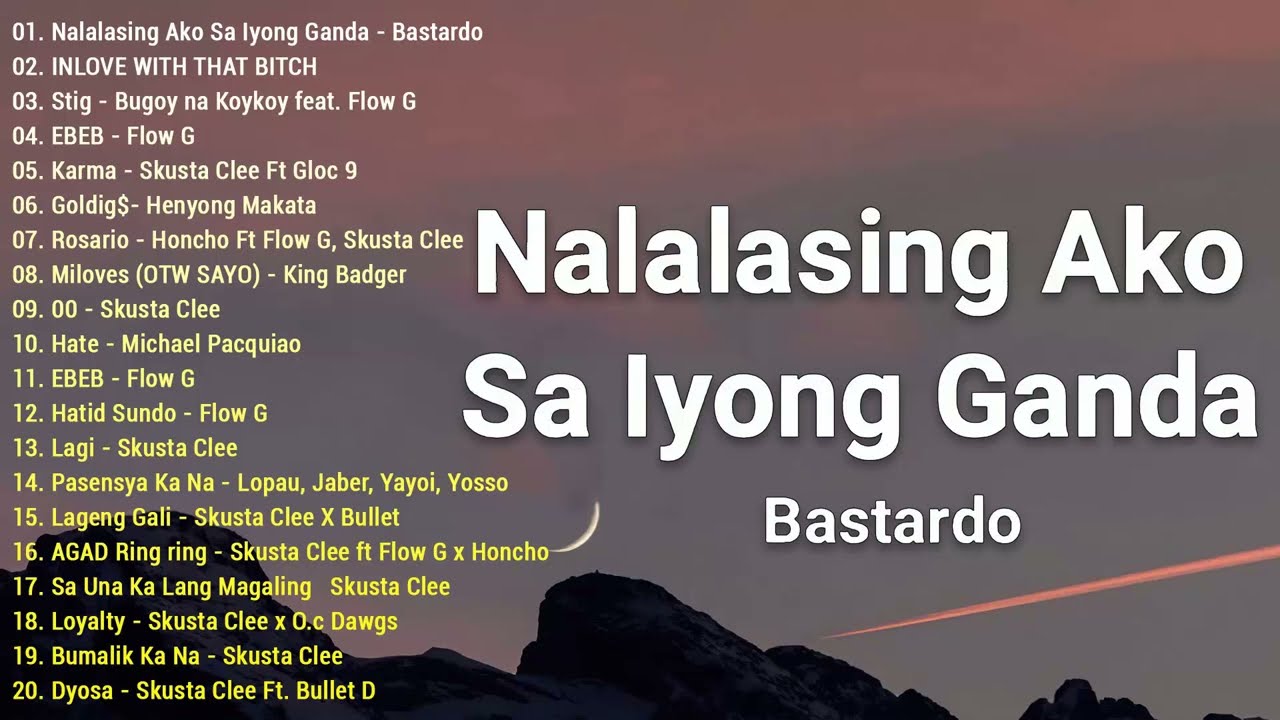 01. Nalalasing Ako Sa Iyong Ganda - Bastardo
02. INLOVE WITH THAT BITCH
03. Stig - Bugoy na Koykoy feat. Flow G
04. EBEB - Flow G
05. Karma - Skusta Clee Ft Gloc 9
06. Goldig$- Henyong Makata
07. Rosario - Honcho Ft Flow G, Skusta Clee
08. Miloves (OTW SAYO) - King Badger
09. 00 - Skusta Clee
10. Hate - Michael Pacquiao
11. EBEB - Flow G
12. Hatid Sundo - Flow G
13. Lagi - Skusta Clee
14. Pasensya Ka Na - Lopau, Jaber, Yayoi, Yosso
15. Lageng Gali - Skusta Clee X Bullet
16. AGAD Ring ring - Skusta Clee ft Flow G x Honcho
17. Sa Una Ka Lang Magaling Skusta Clee
18. Loyalty - Skusta Clee x O.c Dawgs
19. Bumalik Ka Na - Skusta Clee
20. Dyosa - Skusta Clee Ft. Bullet D

Nalalasing Ako Sa Iyong Ganda

Bastardo